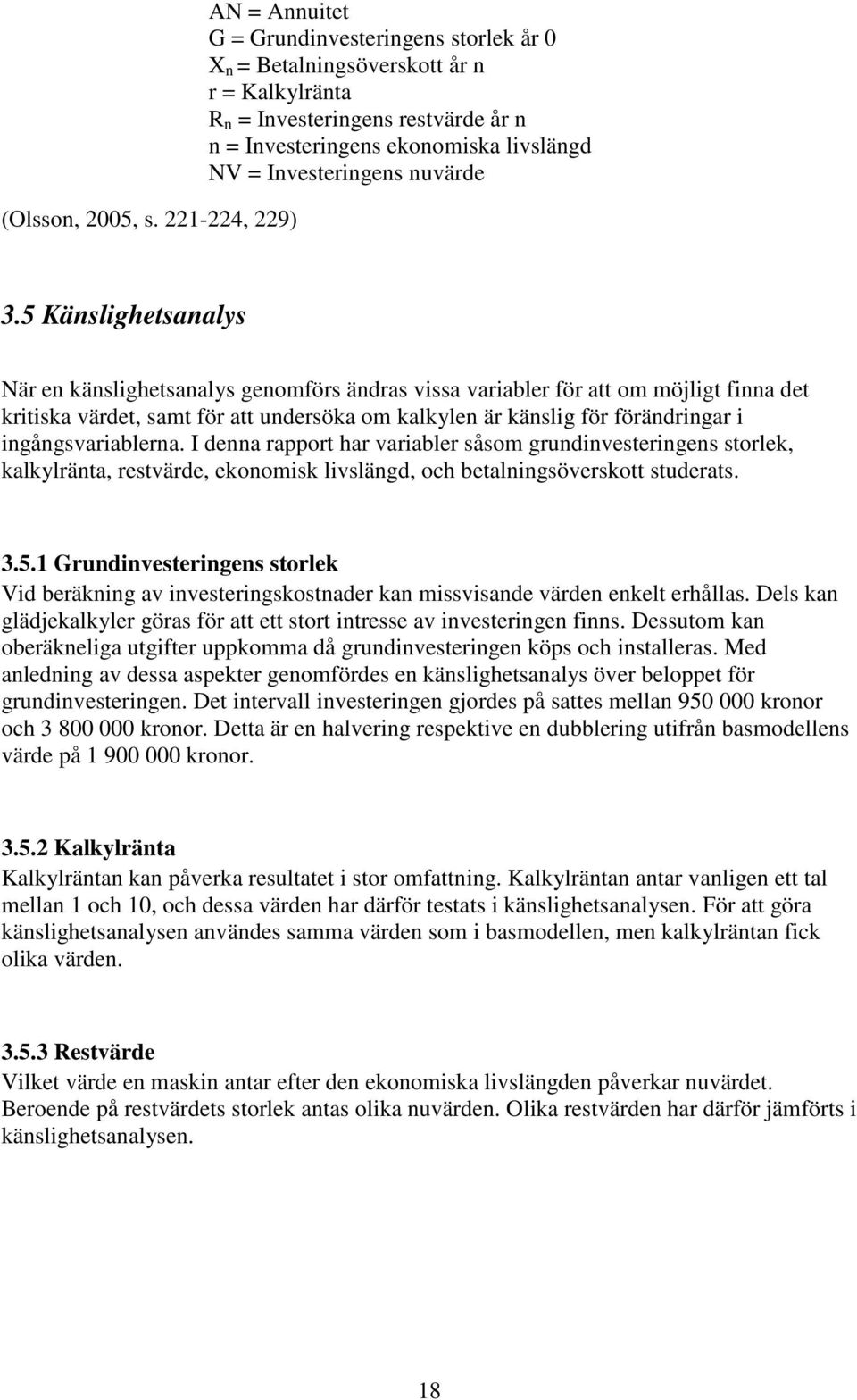 AN = Annuitet
G = Grundinvesteringens storlek år 0
$X_n$ = Betalningsöverskott år n
r = Kalkylränta
$R_n$ = Investeringens restvärde år n
n = Investeringens ekonomiska livslängd
NV = Investeringens nuvärde
(Olsson, 2005, s. 221-224, 229)

3.5 Känslighetsanalys

När en känslighetsanalys genomförs ändras vissa variabler för att om möjligt finna det kritiska värdet, samt för att undersöka om kalkylen är känslig för förändringar i ingångsvariablerna. I denna rapport har variabler såsom grundinvesteringens storlek, kalkylränta, restvärde, ekonomisk livslängd, och betalningsöverskott studerats.

3.5.1 Grundinvesteringens storlek
Vid beräkning av investeringskostnader kan missvisande värden enkelt erhållas. Dels kan glädjekalkyler göras för att ett stort intresse av investeringen finns. Dessutom kan oberäkneliga utgifter uppkomma då grundinvesteringen köps och installeras. Med anledning av dessa aspekter genomfördes en känslighetsanalys över beloppet för grundinvesteringen. Det intervall investeringen gjordes på sattes mellan 950 000 kronor och 3 800 000 kronor. Detta är en halvering respektive en dubblering utifrån basmodellens värde på 1 900 000 kronor.

3.5.2 Kalkylränta
Kalkylräntan kan påverka resultatet i stor omfattning. Kalkylräntan antar vanligen ett tal mellan 1 och 10, och dessa värden har därför testats i känslighetsanalysen. För att göra känslighetsanalysen användes samma värden som i basmodellen, men kalkylräntan fick olika värden.

3.5.3 Restvärde
Vilket värde en maskin antar efter den ekonomiska livslängden påverkar nuvärdet. Beroende på restvärdets storlek antas olika nuvärden. Olika restvärden har därför jämförts i känslighetsanalysen.

18